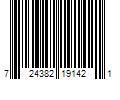 7 24382 19142 1